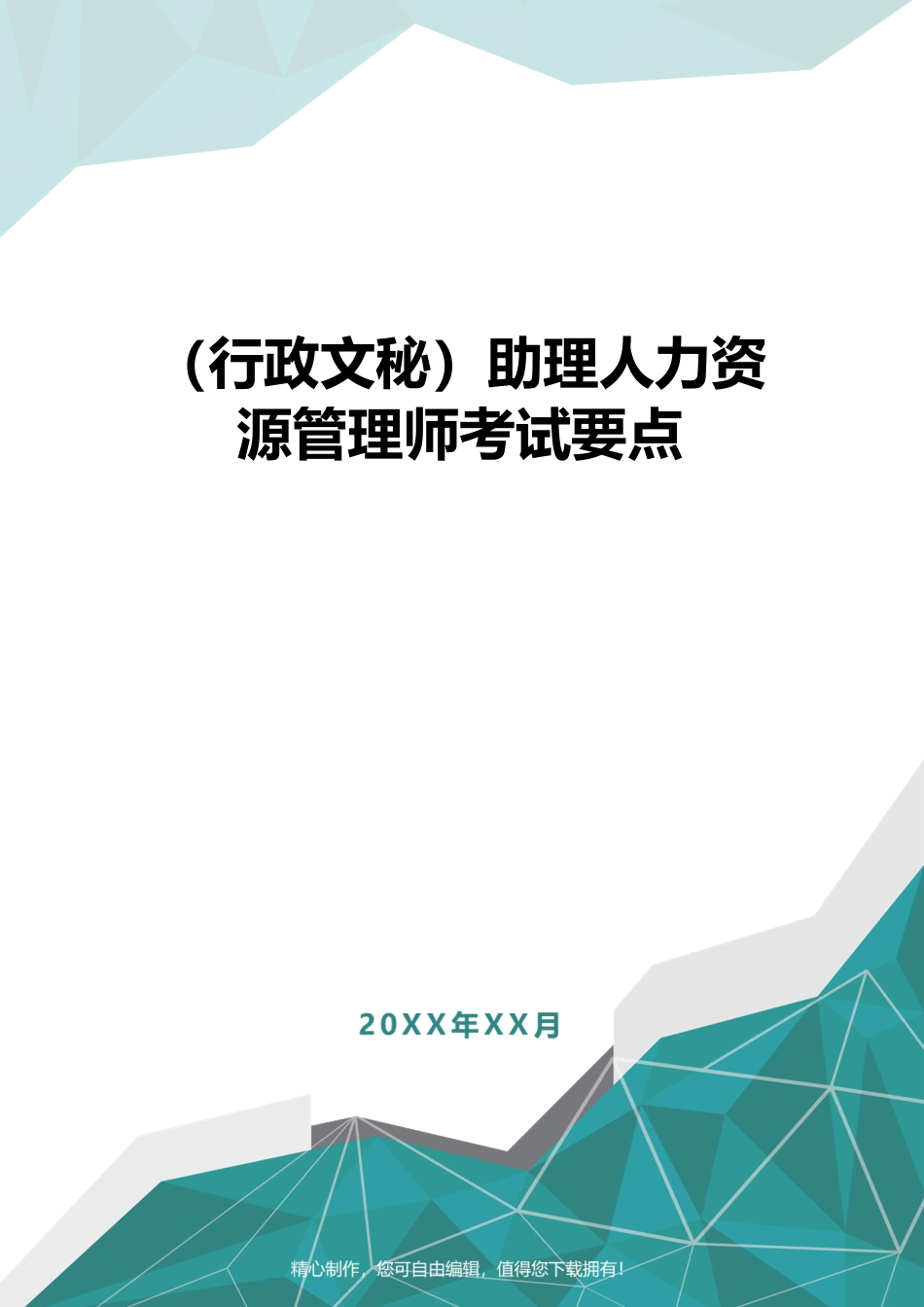 （行政文秘）助理人力资源管理师考试要点

20XX年XX月

精心制作，您可自由编辑，值得您下载拥有！